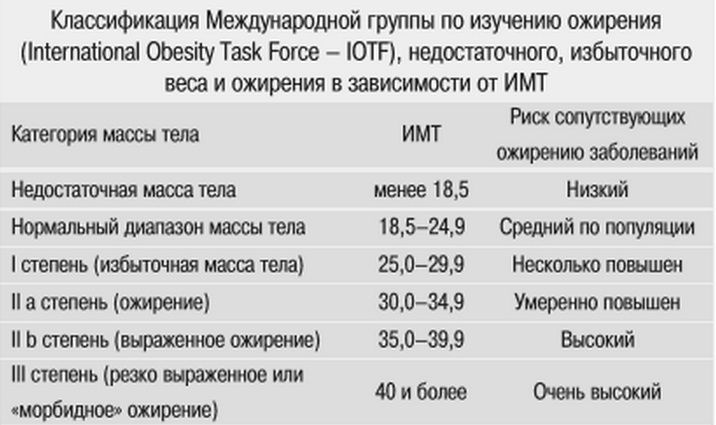 Классификация Международной группы по изучению ожирения (International Obesity Task Force – IOTF), недостаточного, избыточного веса и ожирения в зависимости от ИМТ

| Категория массы тела | ИМТ | Риск сопутствующих ожирению заболеваний |
|---|---|---|
| Недостаточная масса тела | менее 18,5 | Низкий |
| Нормальный диапазон массы тела | 18,5–24,9 | Средний по популяции |
| I степень (избыточная масса тела) | 25,0–29,9 | Несколько повышен |
| II a степень (ожирение) | 30,0–34,9 | Умеренно повышен |
| II b степень (выраженное ожирение) | 35,0–39,9 | Высокий |
| III степень (резко выраженное или «морбидное» ожирение) | 40 и более | Очень высокий |